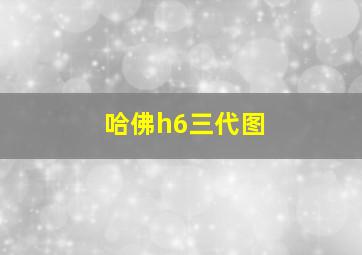 哈佛h6三代图